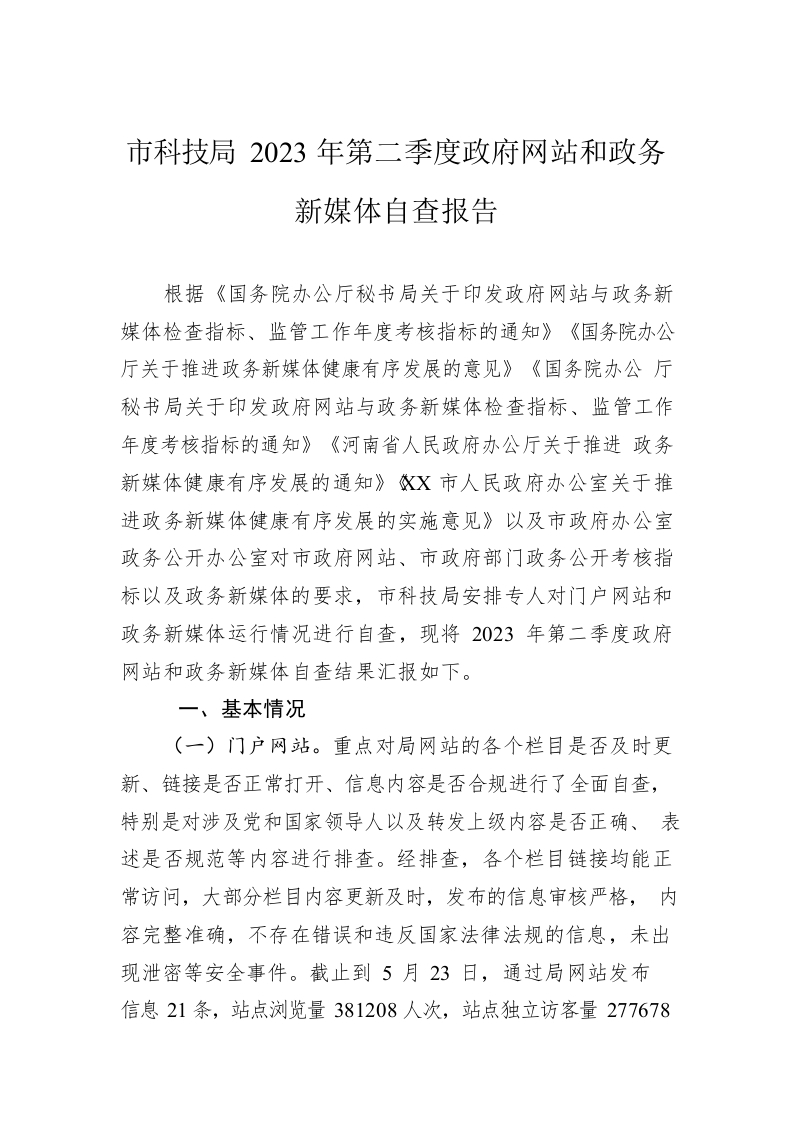 市科技局 2023 年第二季度政府网站和政务新媒体自查报告

根据《国务院办公厅秘书局关于印发政府网站与政务新媒体检查指标、监管工作年度考核指标的通知》《国务院办公厅关于推进政务新媒体健康有序发展的意见》《国务院办公 厅秘书局关于印发政府网站与政务新媒体检查指标、监管工作年度考核指标的通知》《河南省人民政府办公厅关于推进 政务新媒体健康有序发展的通知》《XX 市人民政府办公室关于推进政务新媒体健康有序发展的实施意见》以及市政府办公室政务公开办公室对市政府网站、市政府部门政务公开考核指标以及政务新媒体的要求，市科技局安排专人对门户网站和政务新媒体运行情况进行自查，现将 2023 年第二季度政府网站和政务新媒体自查结果汇报如下。

一、基本情况

（一）门户网站。重点对局网站的各个栏目是否及时更新、链接是否正常打开、信息内容是否合规进行了全面自查，特别是对涉及党和国家领导人以及转发上级内容是否正确、 表述是否规范等内容进行排查。经排查，各个栏目链接均能正常访问，大部分栏目内容更新及时，发布的信息审核严格， 内容完整准确，不存在错误和违反国家法律法规的信息，未出现泄密等安全事件。截止到 5 月 23 日，通过局网站发布信息 21 条，站点浏览量 381208 人次，站点独立访客量 277678